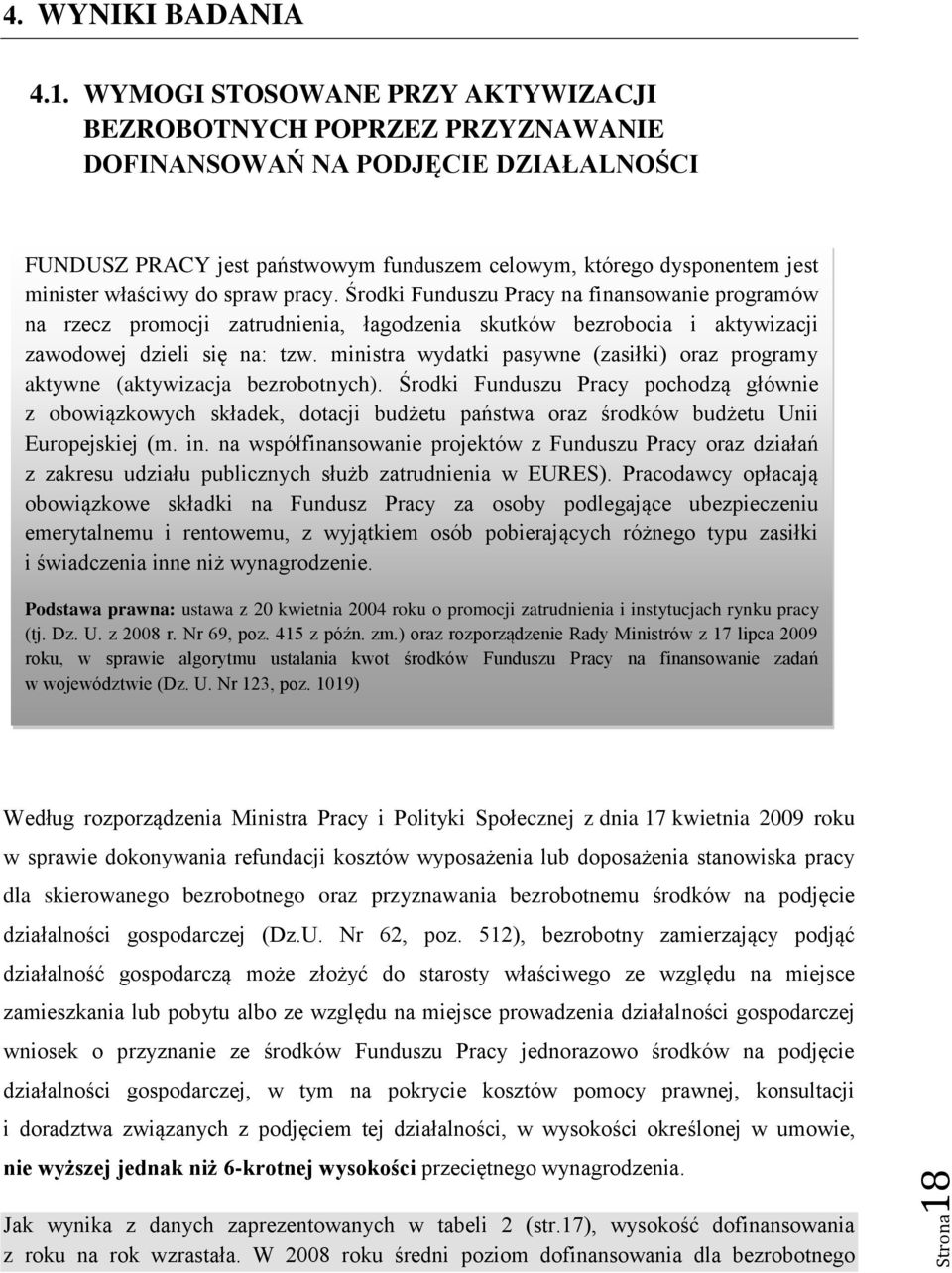 4. WYNIKI BADANIA

4.1. WYMOGI STOSOWANE PRZY AKTYWIZACJI BEZROBOTNYCH POPRZEZ PRZYZNAWANIE DOFINANSOWAŃ NA PODJĘCIE DZIAŁALNOŚCI

FUNDUSZ PRACY jest państwowym funduszem celowym, którego dysponentem jest minister właściwy do spraw pracy. Środki Funduszu Pracy na finansowanie programów na rzecz promocji zatrudnienia, łagodzenia skutków bezrobocia i aktywizacji zawodowej dzieli się na: tzw. ministra wydatki pasywne (zasiłki) oraz programy aktywne (aktywizacja bezrobotnych). Środki Funduszu Pracy pochodzą głównie z obowiązkowych składek, dotacji budżetu państwa oraz środków budżetu Unii Europejskiej (m. in. na współfinansowanie projektów z Funduszu Pracy oraz działań z zakresu udziału publicznych służb zatrudnienia w EURES). Pracodawcy opłacają obowiązkowe składki na Fundusz Pracy za osoby podlegające ubezpieczeniu emerytalnemu i rentowemu, z wyjątkiem osób pobierających różnego typu zasiłki i świadczenia inne niż wynagrodzenie.

Podstawa prawna: ustawa z 20 kwietnia 2004 roku o promocji zatrudnienia i instytucjach rynku pracy (tj. Dz. U. z 2008 r. Nr 69, poz. 415 z późn. zm.) oraz rozporządzenie Rady Ministrów z 17 lipca 2009 roku, w sprawie algorytmu ustalania kwot środków Funduszu Pracy na finansowanie zadań w województwie (Dz. U. Nr 123, poz. 1019)

Według rozporządzenia Ministra Pracy i Polityki Społecznej z dnia 17 kwietnia 2009 roku w sprawie dokonywania refundacji kosztów wyposażenia lub doposażenia stanowiska pracy dla skierowanego bezrobotnego oraz przyznawania bezrobotnemu środków na podjęcie działalności gospodarczej (Dz.U. Nr 62, poz. 512), bezrobotny zamierzający podjąć działalność gospodarczą może złożyć do starosty właściwego ze względu na miejsce zamieszkania lub pobytu albo ze względu na miejsce prowadzenia działalności gospodarczej wniosek o przyznanie ze środków Funduszu Pracy jednorazowo środków na podjęcie działalności gospodarczej, w tym na pokrycie kosztów pomocy prawnej, konsultacji i doradztwa związanych z podjęciem tej działalności, w wysokości określonej w umowie, nie wyższej jednak niż 6-krotnej wysokości przeciętnego wynagrodzenia.

Jak wynika z danych zaprezentowanych w tabeli 2 (str.17), wysokość dofinansowania z roku na rok wzrastała. W 2008 roku średni poziom dofinansowania dla bezrobotnego

Strona 18